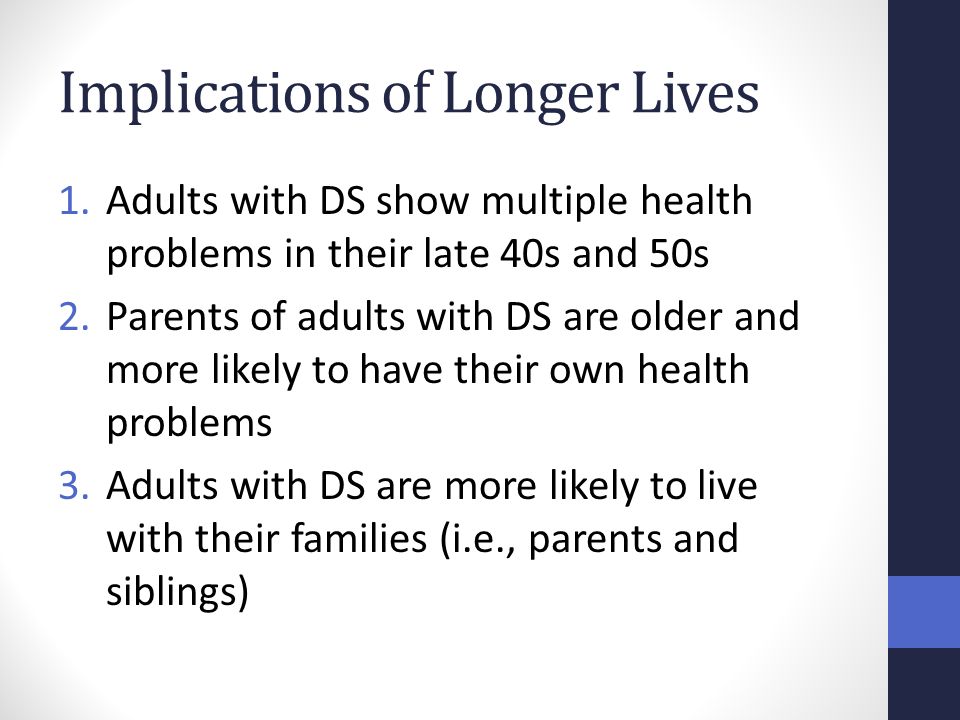 Implications of Longer Lives

1. Adults with DS show multiple health problems in their late 40s and 50s
2. Parents of adults with DS are older and more likely to have their own health problems
3. Adults with DS are more likely to live with their families (i.e., parents and siblings)